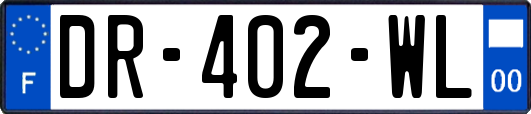 F
DR-402-WL
00